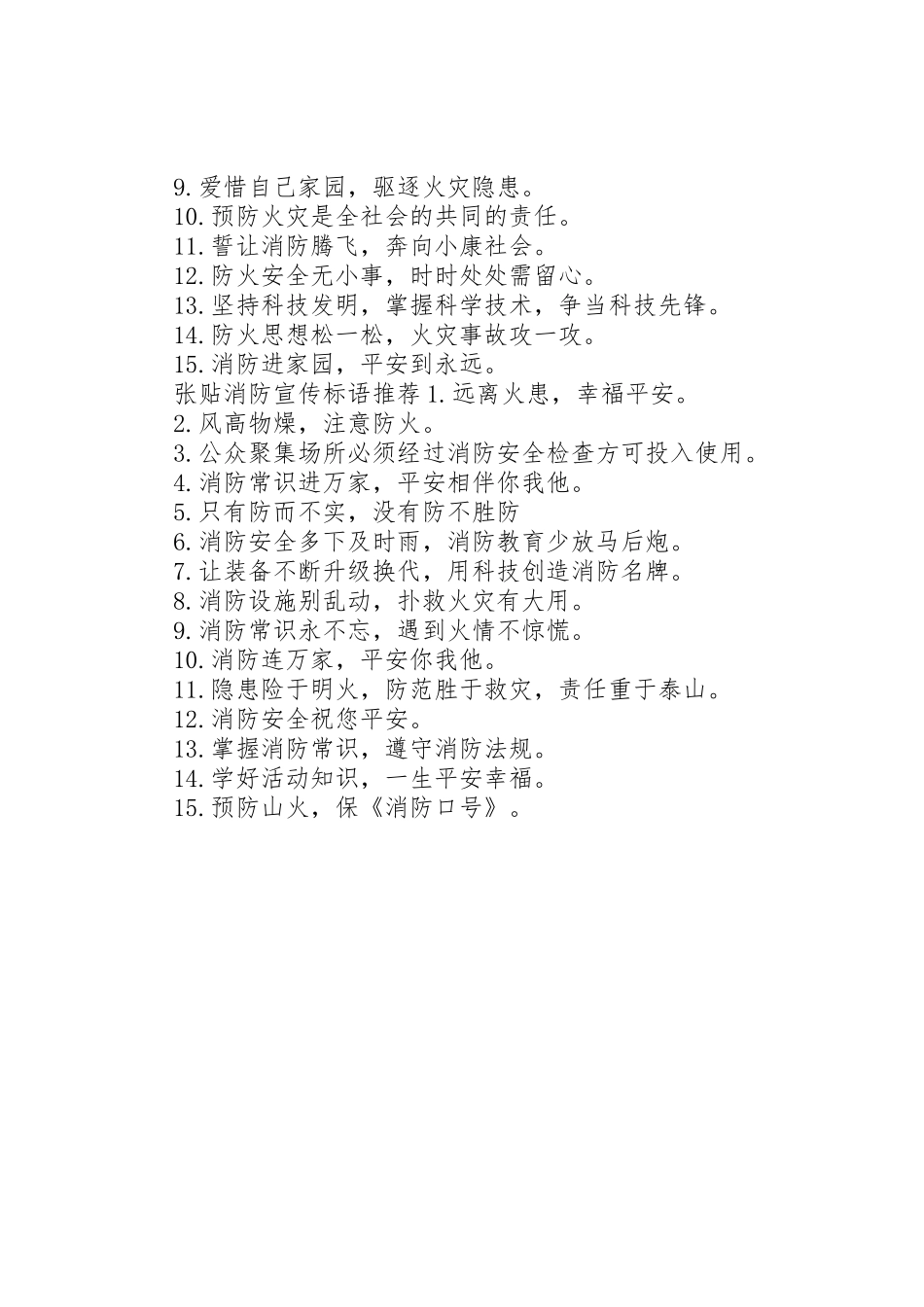 9.爱惜自己家园，驱逐火灾隐患。
10.预防火灾是全社会的共同的责任。
11.誓让消防腾飞，奔向小康社会。
12.防火安全无小事，时时处处需留心。
13.坚持科技发明，掌握科学技术，争当科技先锋。
14.防火思想松一松，火灾事故攻一攻。
15.消防进家园，平安到永远。
张贴消防宣传标语推荐 1.远离火患，幸福平安。
2.风高物燥，注意防火。
3.公众聚集场所必须经过消防安全检查方可投入使用。
4.消防常识进万家，平安相伴你我他。
5.只有防而不实，没有防不胜防
6.消防安全多下及时雨，消防教育少放马后炮。
7.让装备不断升级换代，用科技创造消防名牌。
8.消防设施别乱动，扑救火灾有大用。
9.消防常识永不忘，遇到火情不惊慌。
10.消防连万家，平安你我他。
11.隐患险于明火，防范胜于救灾，责任重于泰山。
12.消防安全祝您平安。
13.掌握消防常识，遵守消防法规。
14.学好活动知识，一生平安幸福。
15.预防山火，保《消防口号》。